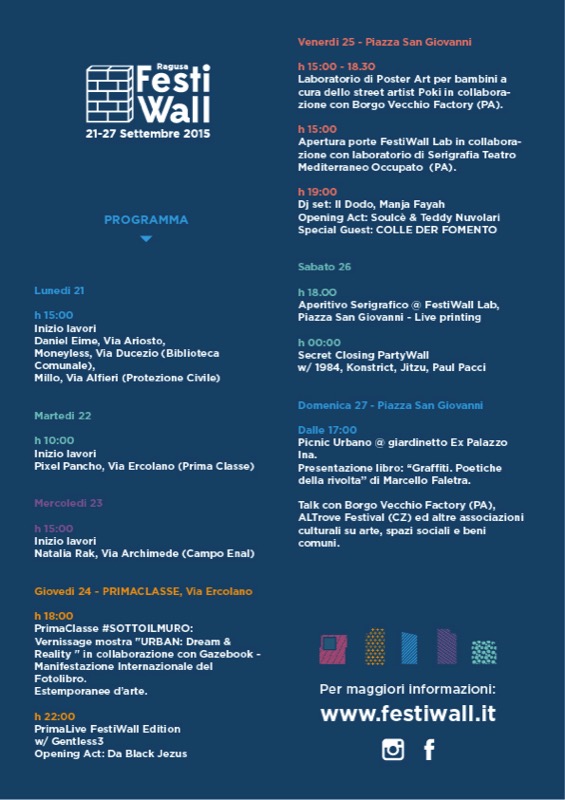 Ragusa
Festi
Wall
21-27 Settembre 2015

PROGRAMMA

Lunedì 21

h 15:00
Inizio lavori
Daniel Eime, Via Ariosto,
Moneyless, Via Ducezio (Biblioteca Comunale),
Millo, Via Alfieri (Protezione Civile)

Martedì 22

h 10:00
Inizio lavori
Pixel Pancho, Via Ercolano (Prima Classe)

Mercoledì 23

h 15:00
Inizio lavori
Natalia Rak, Via Archimede (Campo Enal)

Giovedì 24 - PRIMACLASSE, Via Ercolano

h 18:00
PrimaClasse #SOTTOILMURO:
Vernissage mostra "URBAN: Dream & Reality " in collaborazione con Gazebook - Manifestazione Internazionale del Fotolibro.
Estemporanee d'arte.

h 22:00
PrimaLive FestiWall Edition
w/ Gentless3
Opening Act: Da Black Jezus

Venerdì 25 - Piazza San Giovanni

h 15:00 - 18.30
Laboratorio di Poster Art per bambini a cura dello street artist Poki in collaborazione con Borgo Vecchio Factory (PA).

h 15:00
Apertura porte FestiWall Lab in collaborazione con laboratorio di Serigrafia Teatro Mediterraneo Occupato (PA).

h 19:00
Dj set: Il Dodo, Manja Fayah
Opening Act: Soulcè & Teddy Nuvolari
Special Guest: COLLE DER FOMENTO

Sabato 26

h 18.00
Aperitivo Serigrafico @ FestiWall Lab, Piazza San Giovanni - Live printing

h 00:00
Secret Closing PartyWall
w/ 1984, Konstrict, Jitzu, Paul Pacci

Domenica 27 - Piazza San Giovanni

Dalle 17:00
Picnic Urbano @ giardinetto Ex Palazzo Ina.
Presentazione libro: "Graffiti. Poetiche della rivolta" di Marcello Faletra.

Talk con Borgo Vecchio Factory (PA), ALTrove Festival (CZ) ed altre associazioni culturali su arte, spazi sociali e beni comuni.

Per maggiori informazioni:
www.festiwall.it